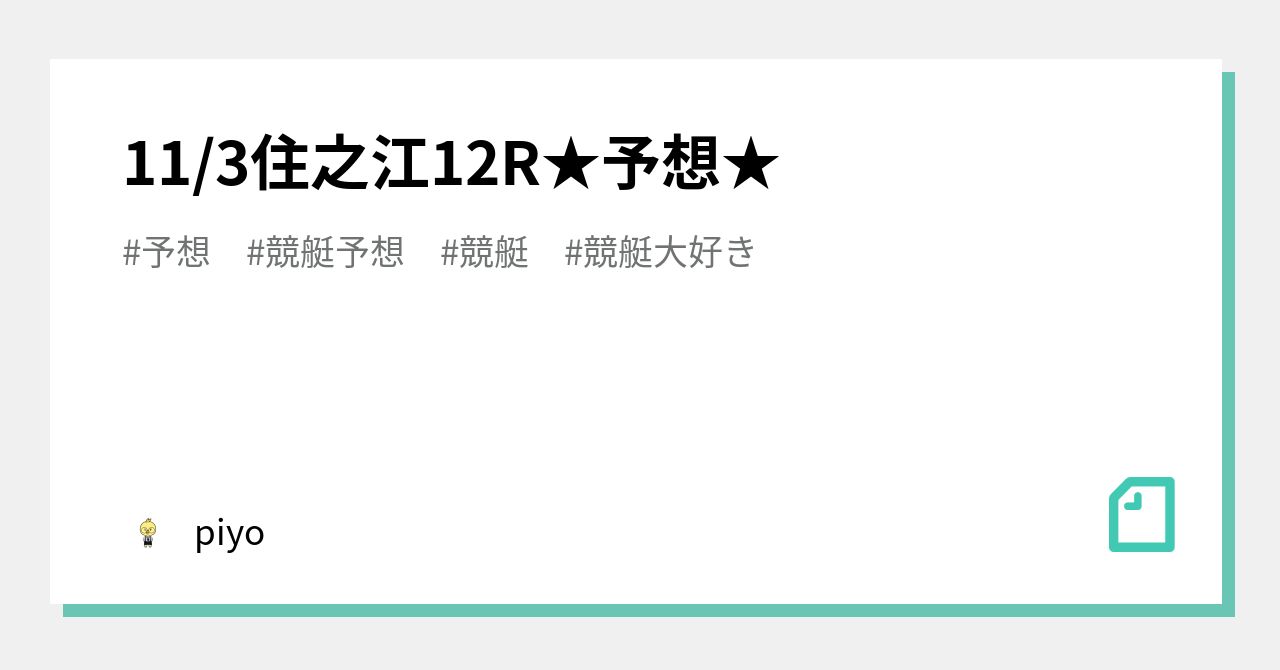 11/3住之江12R★予想★

#予想 #競艇予想 #競艇 #競艇大好き

piyo